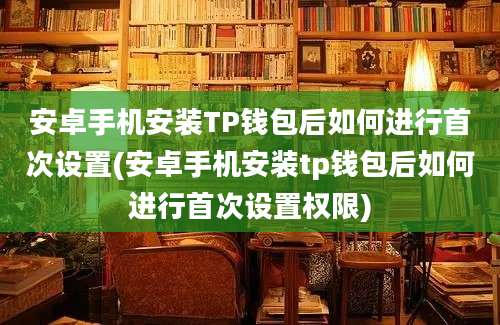 安卓手机安装TP钱包后如何进行首次设置(安卓手机安装tp钱包后如何进行首次设置权限)